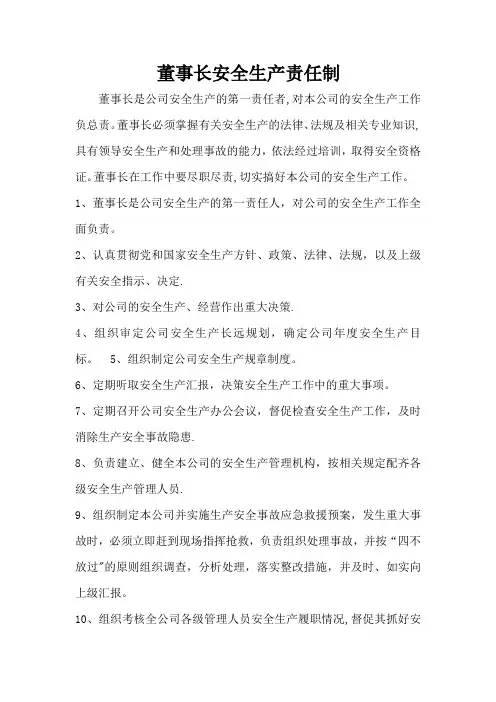 董事长安全生产责任制

董事长是公司安全生产的第一责任者,对本公司的安全生产工作负总责。董事长必须掌握有关安全生产的法律、法规及相关专业知识,具有领导安全生产和处理事故的能力,依法经过培训,取得安全资格证。董事长在工作中要尽职尽责,切实搞好本公司的安全生产工作。

1、董事长是公司安全生产的第一责任人，对公司的安全生产工作全面负责。

2、认真贯彻党和国家安全生产方针、政策、法律、法规，以及上级有关安全指示、决定.

3、对公司的安全生产、经营作出重大决策.

4、组织审定公司安全生产长远规划，确定公司年度安全生产目标。 5、组织制定公司安全生产规章制度。

6、定期听取安全生产汇报，决策安全生产工作中的重大事项。

7、定期召开公司安全生产办公会议，督促检查安全生产工作，及时消除生产安全事故隐患.

8、负责建立、健全本公司的安全生产管理机构，按相关规定配齐各级安全生产管理人员.

9、组织制定本公司并实施生产安全事故应急救援预案，发生重大事故时，必须立即赶到现场指挥抢救，负责组织处理事故，并按“四不放过”的原则组织调查，分析处理，落实整改措施，并及时、如实向上级汇报。

10、组织考核全公司各级管理人员安全生产履职情况,督促其抓好安